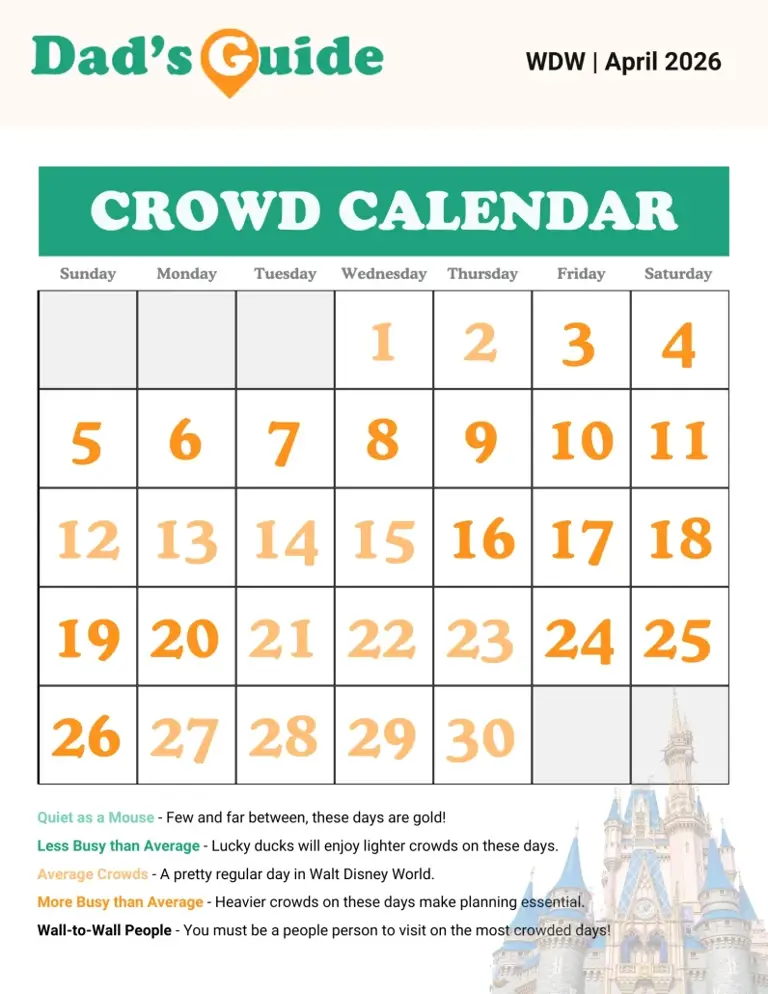 Dad's Guide

WDW | April 2026

CROWD CALENDAR

| Sunday | Monday | Tuesday | Wednesday | Thursday | Friday | Saturday |
|---|---|---|---|---|---|---|
| | | | 1 | 2 | 3 | 4 |
| 5 | 6 | 7 | 8 | 9 | 10 | 11 |
| 12 | 13 | 14 | 15 | 16 | 17 | 18 |
| 19 | 20 | 21 | 22 | 23 | 24 | 25 |
| 26 | 27 | 28 | 29 | 30 | | |

Quiet as a Mouse - Few and far between, these days are gold!

Less Busy than Average - Lucky ducks will enjoy lighter crowds on these days.

Average Crowds - A pretty regular day in Walt Disney World.

More Busy than Average - Heavier crowds on these days make planning essential.

Wall-to-Wall People - You must be a people person to visit on the most crowded days!